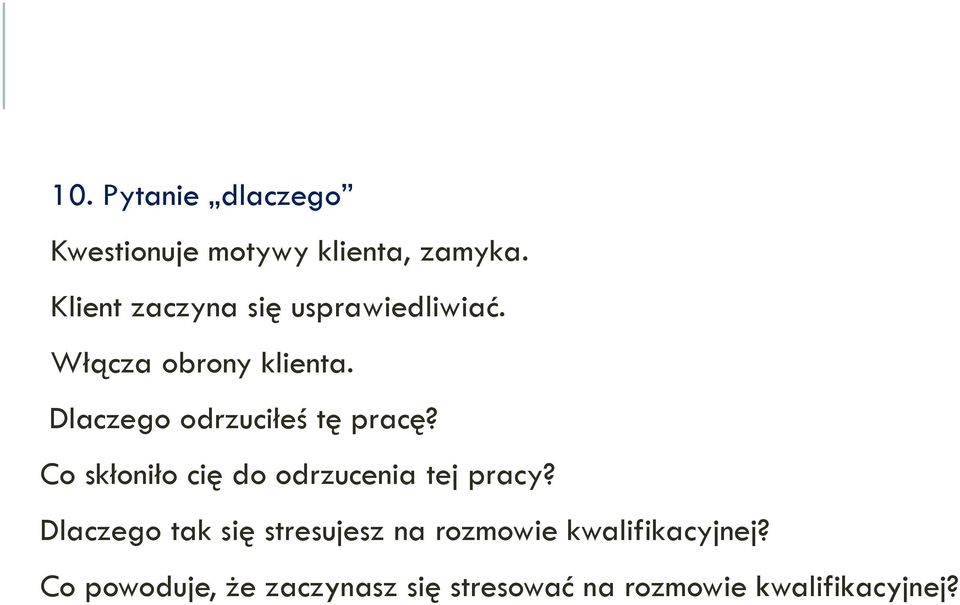 10. Pytanie „dlaczego”

Kwestionuje motywy klienta, zamyka.

Klient zaczyna się usprawiedliwiać.

Włącza obrony klienta.

Dlaczego odrzuciłeś tę pracę?

Co skłoniło cię do odrzucenia tej pracy?

Dlaczego tak się stresujesz na rozmowie kwalifikacyjnej?

Co powoduje, że zaczynasz się stresować na rozmowie kwalifikacyjnej?